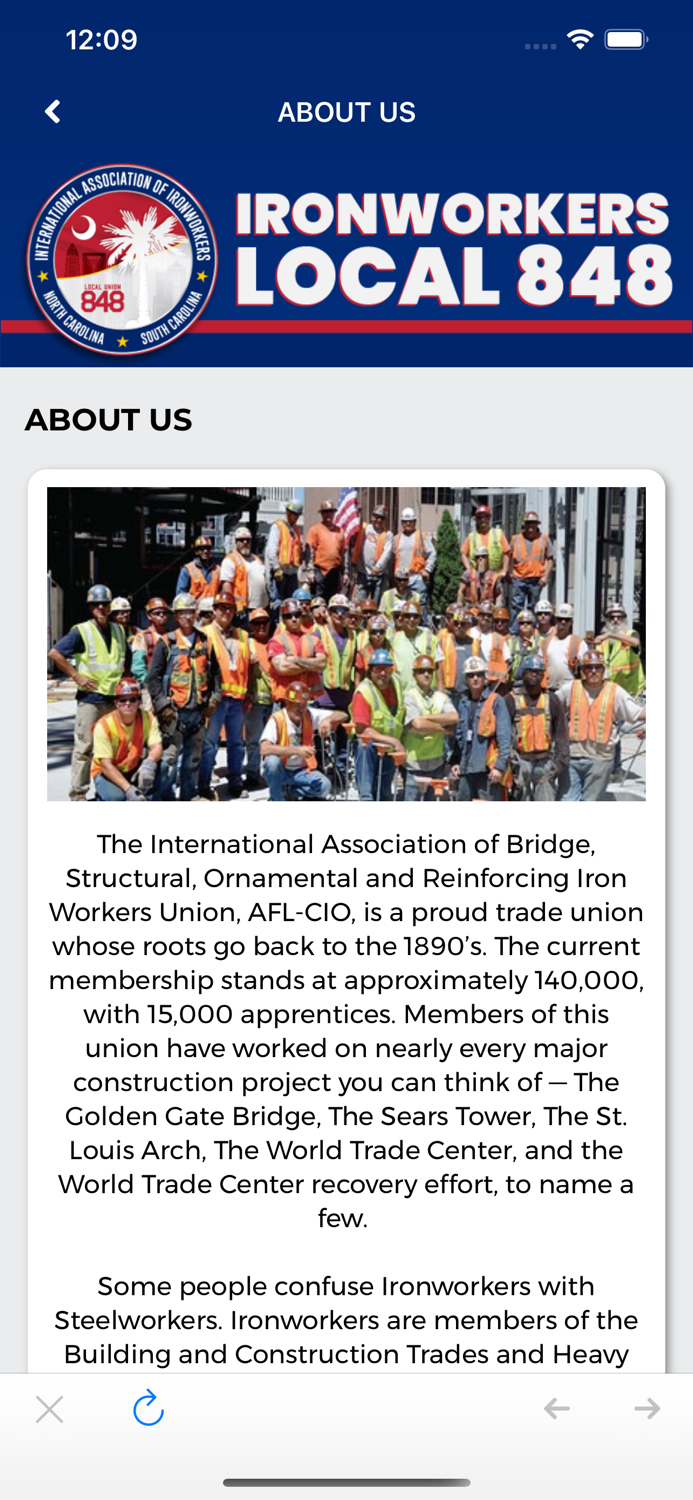 12:09

ABOUT US

INTERNATIONAL ASSOCIATION OF IRONWORKERS
LOCAL UNION
848
NORTH CAROLINA SOUTH CAROLINA

IRONWORKERS LOCAL 848

ABOUT US

The International Association of Bridge, Structural, Ornamental and Reinforcing Iron Workers Union, AFL-CIO, is a proud trade union whose roots go back to the 1890's. The current membership stands at approximately 140,000, with 15,000 apprentices. Members of this union have worked on nearly every major construction project you can think of — The Golden Gate Bridge, The Sears Tower, The St. Louis Arch, The World Trade Center, and the World Trade Center recovery effort, to name a few.

Some people confuse Ironworkers with Steelworkers. Ironworkers are members of the Building and Construction Trades and Heavy